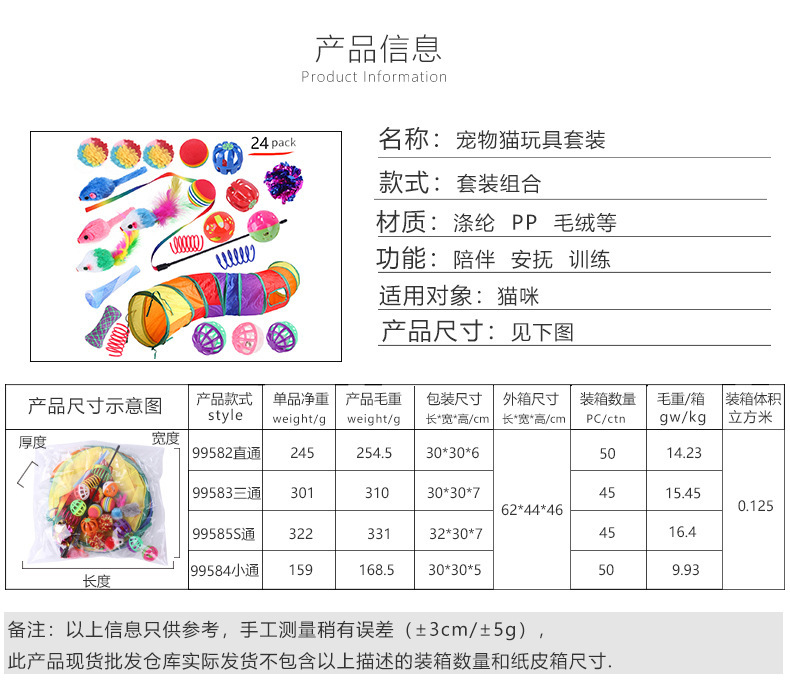 产品信息
Product Information

24 pack

名称：宠物猫玩具套装

款式：套装组合

材质：涤纶 PP 毛绒等

功能：陪伴 安抚 训练

适用对象：猫咪

产品尺寸：见下图

| 产品尺寸示意图 | 产品款式 style | 单品净重 weight/g | 产品毛重 weight/g | 包装尺寸 长*宽*高/cm | 外箱尺寸 长*宽*高/cm | 装箱数量 PC/ctn | 毛重/箱 gw/kg | 装箱体积 立方米 |
|---|---|---|---|---|---|---|---|---|
| 厚度 宽度 长度 | 99582直通 | 245 | 254.5 | 30*30*6 | 62*44*46 | 50 | 14.23 | 0.125 |
| | 99583三通 | 301 | 310 | 30*30*7 | | 45 | 15.45 | |
| | 99585S通 | 322 | 331 | 32*30*7 | | 45 | 16.4 | |
| | 99584小通 | 159 | 168.5 | 30*30*5 | | 50 | 9.93 | |

备注：以上信息只供参考，手工测量稍有误差（±3cm/±5g），

此产品现货批发仓库实际发货不包含以上描述的装箱数量和纸皮箱尺寸.